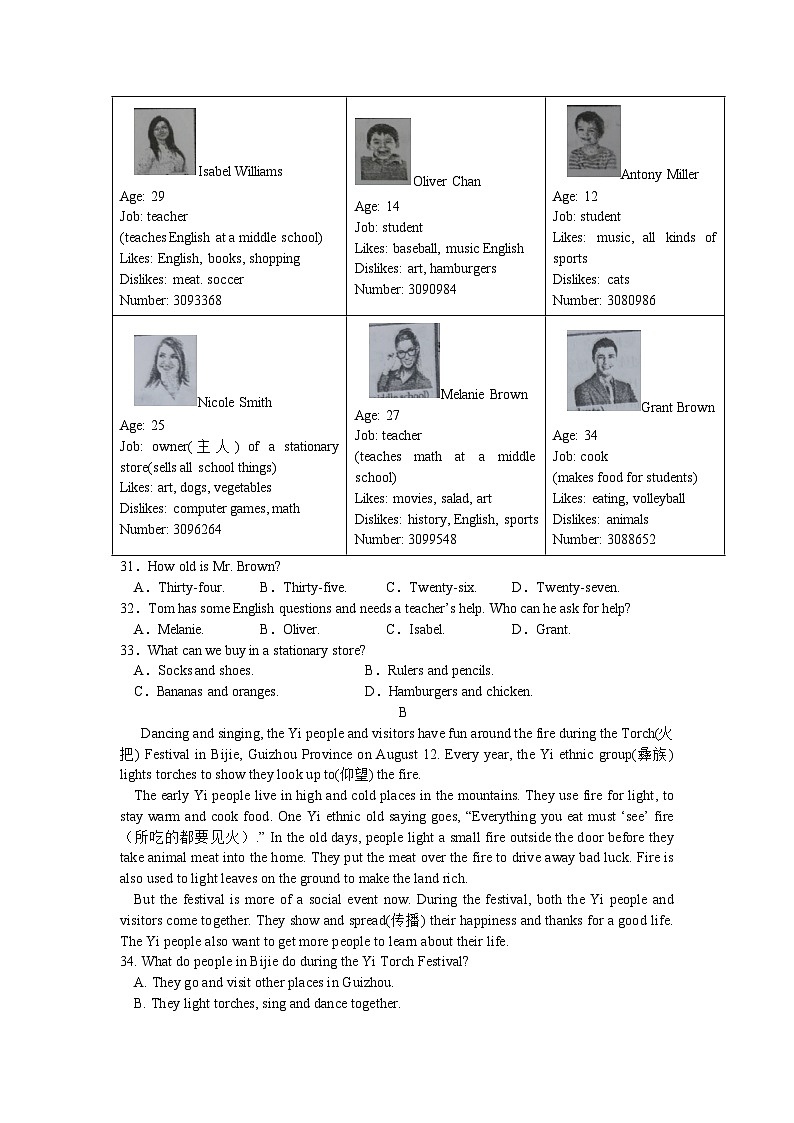 | Isabel Williams<br>Age: 29<br>Job: teacher<br>(teaches English at a middle school)<br>Likes: English, books, shopping<br>Dislikes: meat. soccer<br>Number: 3093368 | Oliver Chan<br>Age: 14<br>Job: student<br>Likes: baseball, music English<br>Dislikes: art, hamburgers<br>Number: 3090984 | Antony Miller<br>Age: 12<br>Job: student<br>Likes: music, all kinds of sports<br>Dislikes: cats<br>Number: 3080986 |
|---|---|---|
| Nicole Smith<br>Age: 25<br>Job: owner(主人) of a stationary store(sells all school things)<br>Likes: art, dogs, vegetables<br>Dislikes: computer games, math<br>Number: 3096264 | Melanie Brown<br>Age: 27<br>Job: teacher<br>(teaches math at a middle school)<br>Likes: movies, salad, art<br>Dislikes: history, English, sports<br>Number: 3099548 | Grant Brown<br>Age: 34<br>Job: cook<br>(makes food for students)<br>Likes: eating, volleyball<br>Dislikes: animals<br>Number: 3088652 |

31．How old is Mr. Brown?
A．Thirty-four. B．Thirty-five. C．Twenty-six. D．Twenty-seven.
32．Tom has some English questions and needs a teacher's help. Who can he ask for help?
A．Melanie. B．Oliver. C．Isabel. D．Grant.
33．What can we buy in a stationary store?
A．Socks and shoes. B．Rulers and pencils.
C．Bananas and oranges. D．Hamburgers and chicken.

B

Dancing and singing, the Yi people and visitors have fun around the fire during the Torch(火把) Festival in Bijie, Guizhou Province on August 12. Every year, the Yi ethnic group(彝族) lights torches to show they look up to(仰望) the fire.

The early Yi people live in high and cold places in the mountains. They use fire for light, to stay warm and cook food. One Yi ethnic old saying goes, "Everything you eat must 'see' fire（所吃的都要见火）." In the old days, people light a small fire outside the door before they take animal meat into the home. They put the meat over the fire to drive away bad luck. Fire is also used to light leaves on the ground to make the land rich.

But the festival is more of a social event now. During the festival, both the Yi people and visitors come together. They show and spread(传播) their happiness and thanks for a good life. The Yi people also want to get more people to learn about their life.

34. What do people in Bijie do during the Yi Torch Festival?
A. They go and visit other places in Guizhou.
B. They light torches, sing and dance together.